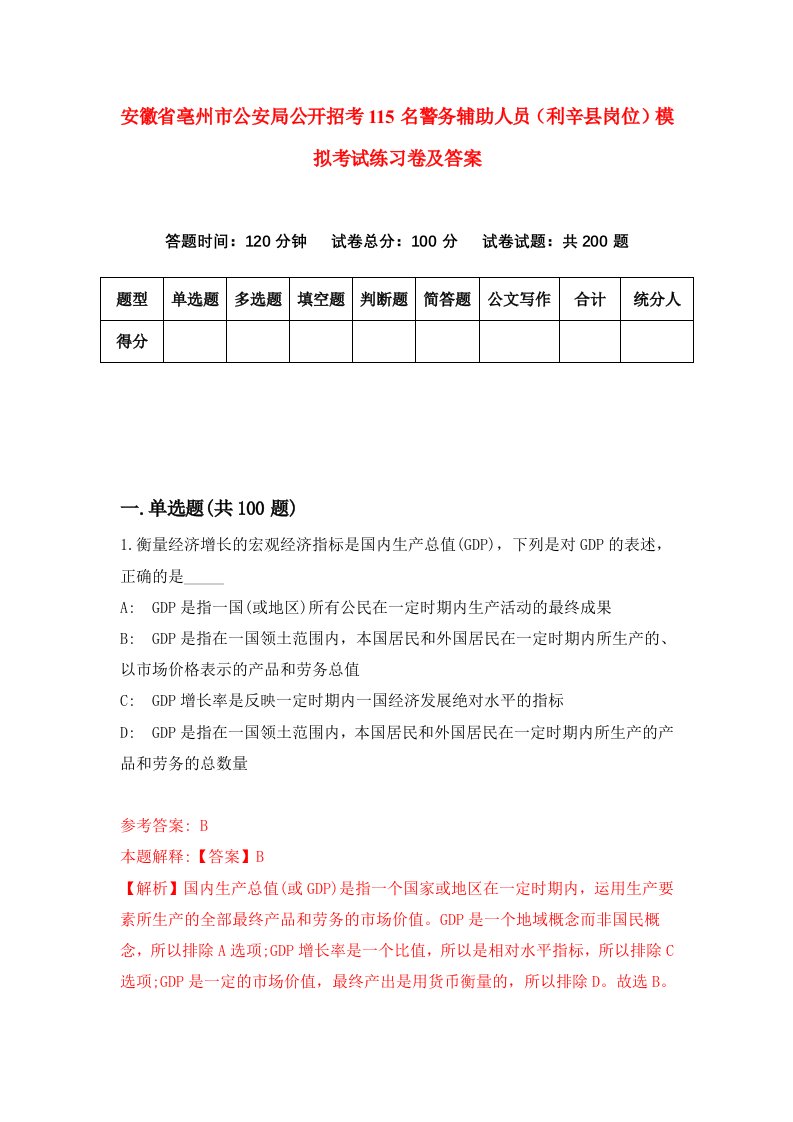 安徽省亳州市公安局公开招考115名警务辅助人员（利辛县岗位）模拟考试练习卷及答案

答题时间：120分钟　试卷总分：100分　试卷试题：共200题

| 题型 | 单选题 | 多选题 | 填空题 | 判断题 | 简答题 | 公文写作 | 合计 | 统分人 |
|---|---|---|---|---|---|---|---|---|
| 得分 | | | | | | | | |

一.单选题(共100题)

1.衡量经济增长的宏观经济指标是国内生产总值(GDP)，下列是对GDP的表述，正确的是_____

A:　GDP是指一国(或地区)所有公民在一定时期内生产活动的最终成果

B:　GDP是指在一国领土范围内，本国居民和外国居民在一定时期内所生产的、以市场价格表示的产品和劳务总值

C:　GDP增长率是反映一定时期内一国经济发展绝对水平的指标

D:　GDP是指在一国领土范围内，本国居民和外国居民在一定时期内所生产的产品和劳务的总数量

参考答案: B

本题解释:【答案】B

【解析】国内生产总值(或GDP)是指一个国家或地区在一定时期内，运用生产要素所生产的全部最终产品和劳务的市场价值。GDP是一个地域概念而非国民概念，所以排除A选项;GDP增长率是一个比值，所以是相对水平指标，所以排除C选项;GDP是一定的市场价值，最终产出是用货币衡量的，所以排除D。故选B。